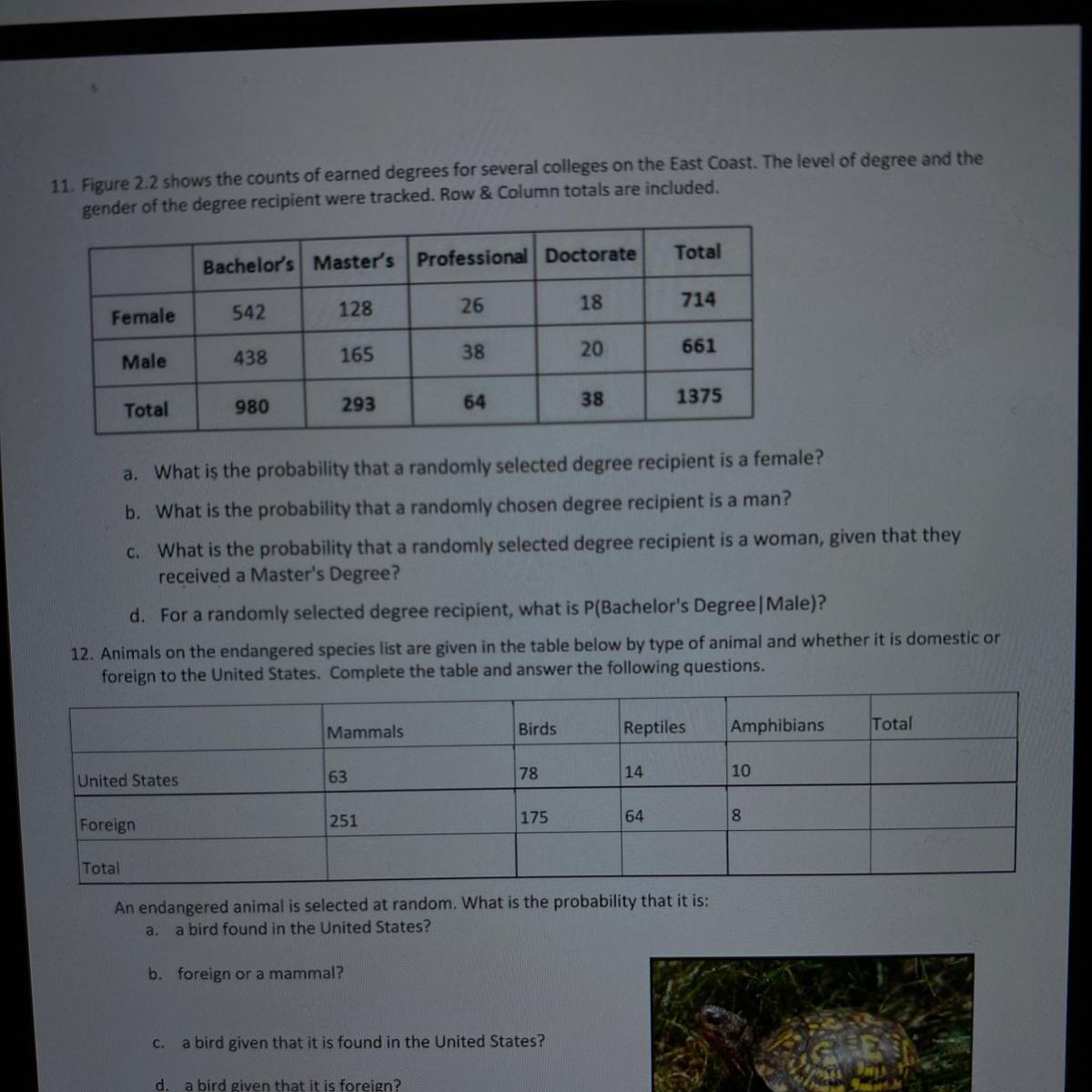 11. Figure 2.2 shows the counts of earned degrees for several colleges on the East Coast. The level of degree and the gender of the degree recipient were tracked. Row & Column totals are included.

| | Bachelor's | Master's | Professional | Doctorate | Total |
|---|---|---|---|---|---|
| Female | 542 | 128 | 26 | 18 | 714 |
| Male | 438 | 165 | 38 | 20 | 661 |
| Total | 980 | 293 | 64 | 38 | 1375 |

a. What is the probability that a randomly selected degree recipient is a female?

b. What is the probability that a randomly chosen degree recipient is a man?

c. What is the probability that a randomly selected degree recipient is a woman, given that they received a Master's Degree?

d. For a randomly selected degree recipient, what is P(Bachelor's Degree|Male)?

12. Animals on the endangered species list are given in the table below by type of animal and whether it is domestic or foreign to the United States. Complete the table and answer the following questions.

| | Mammals | Birds | Reptiles | Amphibians | Total |
|---|---|---|---|---|---|
| United States | 63 | 78 | 14 | 10 | |
| Foreign | 251 | 175 | 64 | 8 | |
| Total | | | | | |

An endangered animal is selected at random. What is the probability that it is:
a. a bird found in the United States?

b. foreign or a mammal?

c. a bird given that it is found in the United States?

d. a bird given that it is foreign?